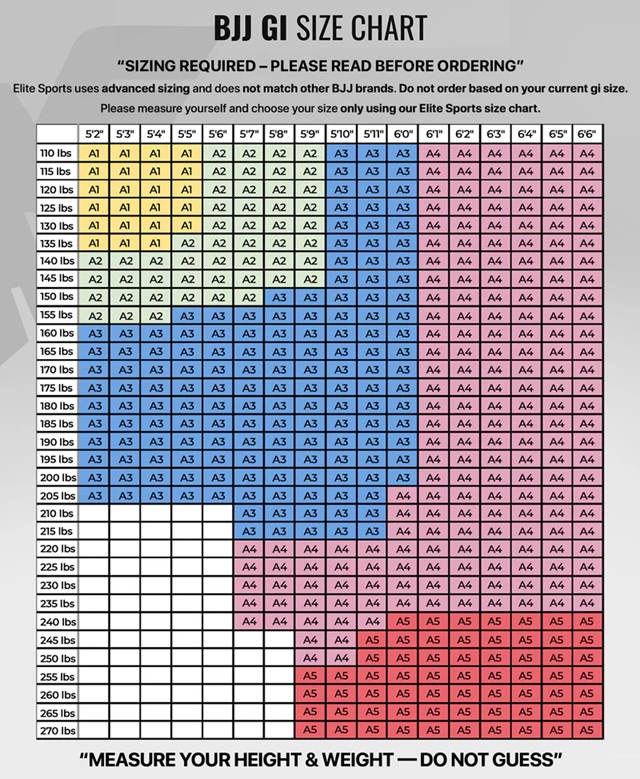 BJJ GI SIZE CHART

"SIZING REQUIRED – PLEASE READ BEFORE ORDERING"

Elite Sports uses advanced sizing and does not match other BJJ brands. Do not order based on your current gi size.

Please measure yourself and choose your size only using our Elite Sports size chart.

| | 5'2" | 5'3" | 5'4" | 5'5" | 5'6" | 5'7" | 5'8" | 5'9" | 5'10" | 5'11" | 6'0" | 6'1" | 6'2" | 6'3" | 6'4" | 6'5" | 6'6" |
|---|---|---|---|---|---|---|---|---|---|---|---|---|---|---|---|---|---|
| 110 lbs | A1 | A1 | A1 | A1 | A2 | A2 | A2 | A2 | A3 | A3 | A3 | A4 | A4 | A4 | A4 | A4 | A4 |
| 115 lbs | A1 | A1 | A1 | A1 | A2 | A2 | A2 | A2 | A3 | A3 | A3 | A4 | A4 | A4 | A4 | A4 | A4 |
| 120 lbs | A1 | A1 | A1 | A1 | A2 | A2 | A2 | A2 | A3 | A3 | A3 | A4 | A4 | A4 | A4 | A4 | A4 |
| 125 lbs | A1 | A1 | A1 | A1 | A2 | A2 | A2 | A2 | A3 | A3 | A3 | A4 | A4 | A4 | A4 | A4 | A4 |
| 130 lbs | A1 | A1 | A1 | A1 | A2 | A2 | A2 | A2 | A3 | A3 | A3 | A4 | A4 | A4 | A4 | A4 | A4 |
| 135 lbs | A1 | A1 | A1 | A2 | A2 | A2 | A2 | A2 | A3 | A3 | A3 | A4 | A4 | A4 | A4 | A4 | A4 |
| 140 lbs | A2 | A2 | A2 | A2 | A2 | A2 | A2 | A2 | A3 | A3 | A3 | A4 | A4 | A4 | A4 | A4 | A4 |
| 145 lbs | A2 | A2 | A2 | A2 | A2 | A2 | A2 | A2 | A3 | A3 | A3 | A4 | A4 | A4 | A4 | A4 | A4 |
| 150 lbs | A2 | A2 | A2 | A2 | A2 | A2 | A3 | A3 | A3 | A3 | A3 | A4 | A4 | A4 | A4 | A4 | A4 |
| 155 lbs | A2 | A2 | A2 | A3 | A3 | A3 | A3 | A3 | A3 | A3 | A3 | A4 | A4 | A4 | A4 | A4 | A4 |
| 160 lbs | A3 | A3 | A3 | A3 | A3 | A3 | A3 | A3 | A3 | A3 | A3 | A4 | A4 | A4 | A4 | A4 | A4 |
| 165 lbs | A3 | A3 | A3 | A3 | A3 | A3 | A3 | A3 | A3 | A3 | A3 | A4 | A4 | A4 | A4 | A4 | A4 |
| 170 lbs | A3 | A3 | A3 | A3 | A3 | A3 | A3 | A3 | A3 | A3 | A3 | A4 | A4 | A4 | A4 | A4 | A4 |
| 175 lbs | A3 | A3 | A3 | A3 | A3 | A3 | A3 | A3 | A3 | A3 | A3 | A4 | A4 | A4 | A4 | A4 | A4 |
| 180 lbs | A3 | A3 | A3 | A3 | A3 | A3 | A3 | A3 | A3 | A3 | A3 | A4 | A4 | A4 | A4 | A4 | A4 |
| 185 lbs | A3 | A3 | A3 | A3 | A3 | A3 | A3 | A3 | A3 | A3 | A3 | A4 | A4 | A4 | A4 | A4 | A4 |
| 190 lbs | A3 | A3 | A3 | A3 | A3 | A3 | A3 | A3 | A3 | A3 | A3 | A4 | A4 | A4 | A4 | A4 | A4 |
| 195 lbs | A3 | A3 | A3 | A3 | A3 | A3 | A3 | A3 | A3 | A3 | A3 | A4 | A4 | A4 | A4 | A4 | A4 |
| 200 lbs | A3 | A3 | A3 | A3 | A3 | A3 | A3 | A3 | A3 | A3 | A3 | A4 | A4 | A4 | A4 | A4 | A4 |
| 205 lbs | A3 | A3 | A3 | A3 | A3 | A3 | A3 | A3 | A3 | A3 | A4 | A4 | A4 | A4 | A4 | A4 | A4 |
| 210 lbs | | | | | | A3 | A3 | A3 | A3 | A3 | A4 | A4 | A4 | A4 | A4 | A4 | A4 |
| 215 lbs | | | | | | A3 | A3 | A3 | A3 | A3 | A4 | A4 | A4 | A4 | A4 | A4 | A4 |
| 220 lbs | | | | | | A4 | A4 | A4 | A4 | A4 | A4 | A4 | A4 | A4 | A4 | A4 | A4 |
| 225 lbs | | | | | | A4 | A4 | A4 | A4 | A4 | A4 | A4 | A4 | A4 | A4 | A4 | A4 |
| 230 lbs | | | | | | A4 | A4 | A4 | A4 | A4 | A4 | A4 | A4 | A4 | A4 | A4 | A4 |
| 235 lbs | | | | | | A4 | A4 | A4 | A4 | A4 | A4 | A4 | A4 | A4 | A4 | A4 | A4 |
| 240 lbs | | | | | | A4 | A4 | A4 | A4 | A4 | A5 | A5 | A5 | A5 | A5 | A5 | A5 |
| 245 lbs | | | | | | | | A4 | A4 | A5 | A5 | A5 | A5 | A5 | A5 | A5 | A5 |
| 250 lbs | | | | | | | | A4 | A4 | A5 | A5 | A5 | A5 | A5 | A5 | A5 | A5 |
| 255 lbs | | | | | | | | A5 | A5 | A5 | A5 | A5 | A5 | A5 | A5 | A5 | A5 |
| 260 lbs | | | | | | | | A5 | A5 | A5 | A5 | A5 | A5 | A5 | A5 | A5 | A5 |
| 265 lbs | | | | | | | | A5 | A5 | A5 | A5 | A5 | A5 | A5 | A5 | A5 | A5 |
| 270 lbs | | | | | | | | A5 | A5 | A5 | A5 | A5 | A5 | A5 | A5 | A5 | A5 |

"MEASURE YOUR HEIGHT & WEIGHT — DO NOT GUESS"